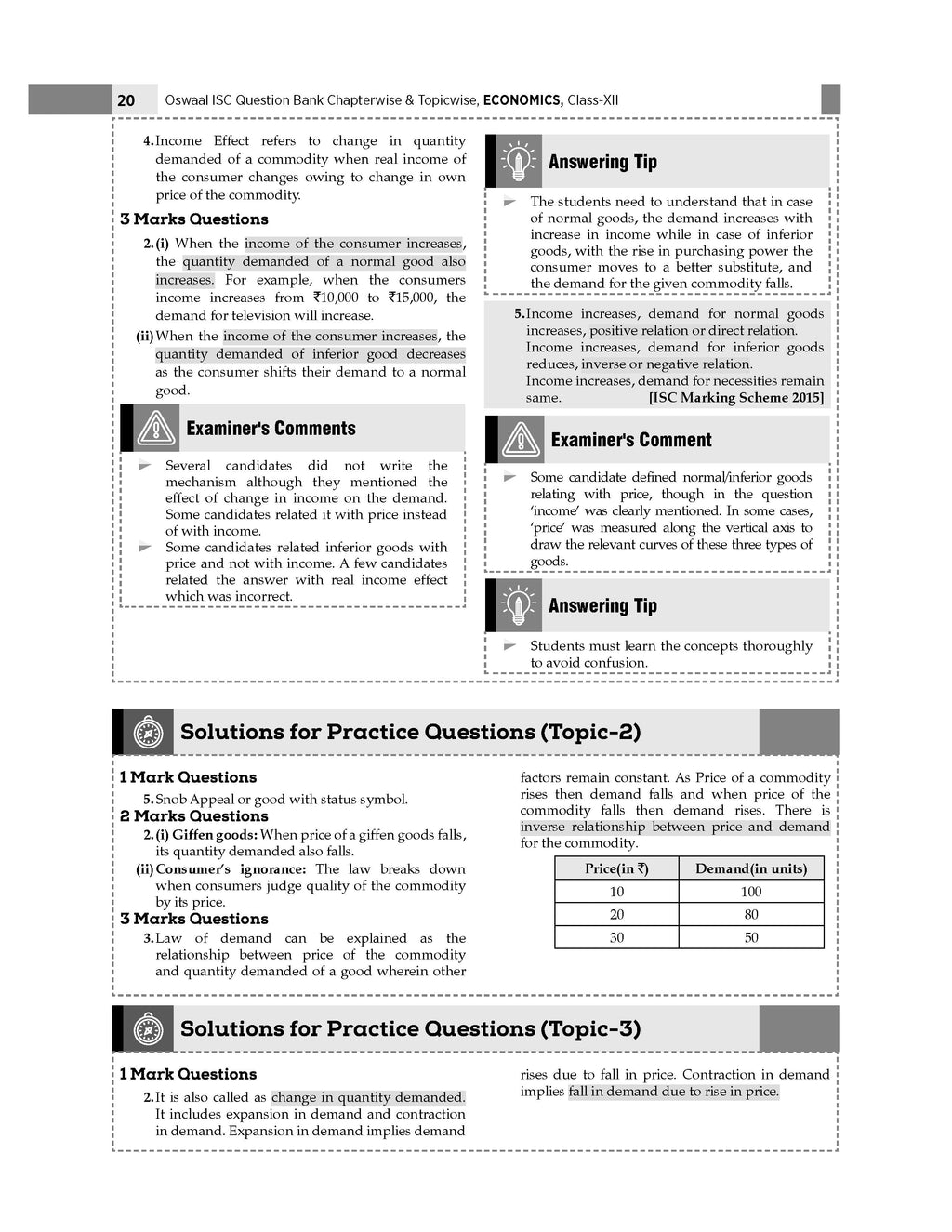 20 Oswaal ISC Question Bank Chapterwise & Topicwise, ECONOMICS, Class-XII

4. Income Effect refers to change in quantity demanded of a commodity when real income of the consumer changes owing to change in own price of the commodity.

3 Marks Questions

2. (i) When the income of the consumer increases, the quantity demanded of a normal good also increases. For example, when the consumers income increases from ₹10,000 to ₹15,000, the demand for television will increase.

(ii) When the income of the consumer increases, the quantity demanded of inferior good decreases as the consumer shifts their demand to a normal good.

Examiner's Comments

Several candidates did not write the mechanism although they mentioned the effect of change in income on the demand. Some candidates related it with price instead of with income.

Some candidates related inferior goods with price and not with income. A few candidates related the answer with real income effect which was incorrect.

Answering Tip

The students need to understand that in case of normal goods, the demand increases with increase in income while in case of inferior goods, with the rise in purchasing power the consumer moves to a better substitute, and the demand for the given commodity falls.

5. Income increases, demand for normal goods increases, positive relation or direct relation.
Income increases, demand for inferior goods reduces, inverse or negative relation.
Income increases, demand for necessities remain same. [ISC Marking Scheme 2015]

Examiner's Comment

Some candidate defined normal/inferior goods relating with price, though in the question 'income' was clearly mentioned. In some cases, 'price' was measured along the vertical axis to draw the relevant curves of these three types of goods.

Answering Tip

Students must learn the concepts thoroughly to avoid confusion.

Solutions for Practice Questions (Topic-2)

1 Mark Questions

5. Snob Appeal or good with status symbol.

2 Marks Questions

2. (i) Giffen goods: When price of a giffen goods falls, its quantity demanded also falls.

(ii) Consumer's ignorance: The law breaks down when consumers judge quality of the commodity by its price.

3 Marks Questions

3. Law of demand can be explained as the relationship between price of the commodity and quantity demanded of a good wherein other factors remain constant. As Price of a commodity rises then demand falls and when price of the commodity falls then demand rises. There is inverse relationship between price and demand for the commodity.

| Price(in ₹) | Demand(in units) |
|---|---|
| 10 | 100 |
| 20 | 80 |
| 30 | 50 |

Solutions for Practice Questions (Topic-3)

1 Mark Questions

2. It is also called as change in quantity demanded. It includes expansion in demand and contraction in demand. Expansion in demand implies demand rises due to fall in price. Contraction in demand implies fall in demand due to rise in price.